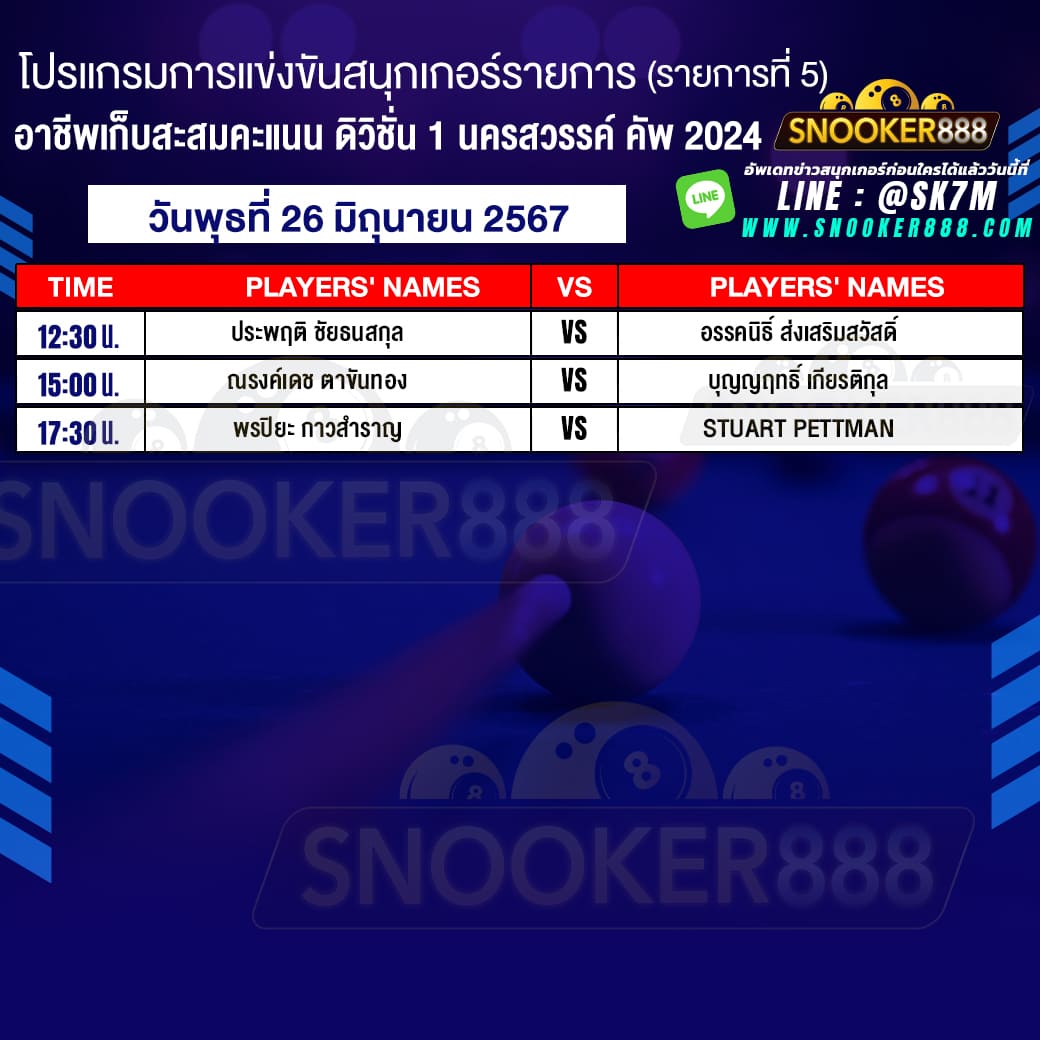 โปรแกรมการแข่งขันสนุกเกอร์รายการ (รายการที่ 5)
อาชีพเก็บสะสมคะแนน ดิวิชั่น 1 นครสวรรค์ คัพ 2024

SNOOKER888
อัพเดทข่าวสนุกเกอร์ก่อนใครได้แล้ววันนี้ที่
LINE
LINE : @SK7M
WWW.SNOOKER888.COM

วันพุธที่ 26 มิถุนายน 2567

| TIME | PLAYERS' NAMES | VS | PLAYERS' NAMES |
|---|---|---|---|
| 12:30 น. | ประพฤติ ชัยธนสกุล | VS | อรรคนิธิ์ ส่งเสริมสวัสดิ์ |
| 15:00 น. | ณรงค์เดช ตาขันทอง | VS | บุญญฤทธิ์ เกียรติกุล |
| 17:30 น. | พรปิยะ กาวสำราญ | VS | STUART PETTMAN |

SNOOKER888
SNOOKER888